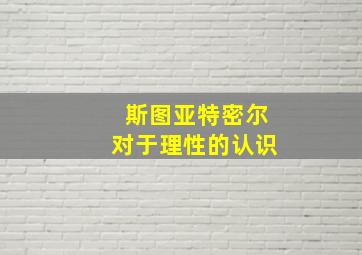 斯图亚特密尔
对于理性的认识